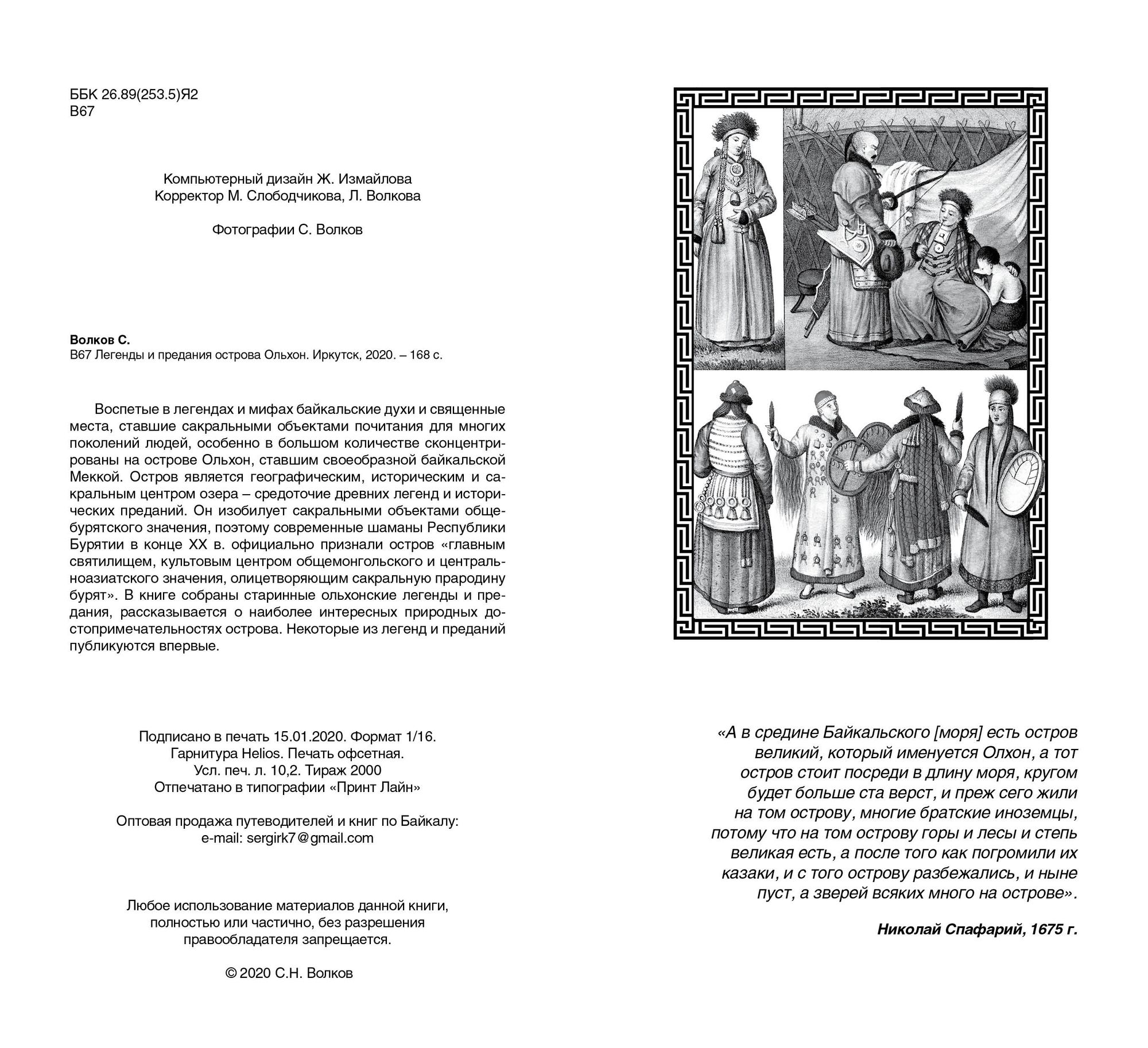 ББК 26.89(253.5)Я2
В67

Компьютерный дизайн Ж. Измайлова
Корректор М. Слободчикова, Л. Волкова

Фотографии С. Волков

Волков С.
В67 Легенды и предания острова Ольхон. Иркутск, 2020. – 168 с.

Воспетые в легендах и мифах байкальские духи и священные места, ставшие сакральными объектами почитания для многих поколений людей, особенно в большом количестве сконцентрированы на острове Ольхон, ставшим своеобразной байкальской Меккой. Остров является географическим, историческим и сакральным центром озера – средоточие древних легенд и исторических преданий. Он изобилует сакральными объектами общебурятского значения, поэтому современные шаманы Республики Бурятии в конце XX в. официально признали остров «главным святилищем, культовым центром общемонгольского и центральноазиатского значения, олицетворяющим сакральную прародину бурят». В книге собраны старинные ольхонские легенды и предания, рассказывается о наиболее интересных природных достопримечательностях острова. Некоторые из легенд и преданий публикуются впервые.

Подписано в печать 15.01.2020. Формат 1/16.
Гарнитура Helios. Печать офсетная.
Усл. печ. л. 10,2. Тираж 2000
Отпечатано в типографии «Принт Лайн»

Оптовая продажа путеводителей и книг по Байкалу:
e-mail: sergirk7@gmail.com

Любое использование материалов данной книги, полностью или частично, без разрешения правообладателя запрещается.

© 2020 С.Н. Волков

«А в средине Байкальского [моря] есть остров великий, который именуется Олхон, а тот остров стоит посреди в длину моря, кругом будет больше ста верст, и преж сего жили на том острову, многие братские иноземцы, потому что на том острову горы и лесы и степь великая есть, а после того как погромили их казаки, и с того острову разбежались, и ныне пуст, а зверей всяких много на острове».

Николай Спафарий, 1675 г.